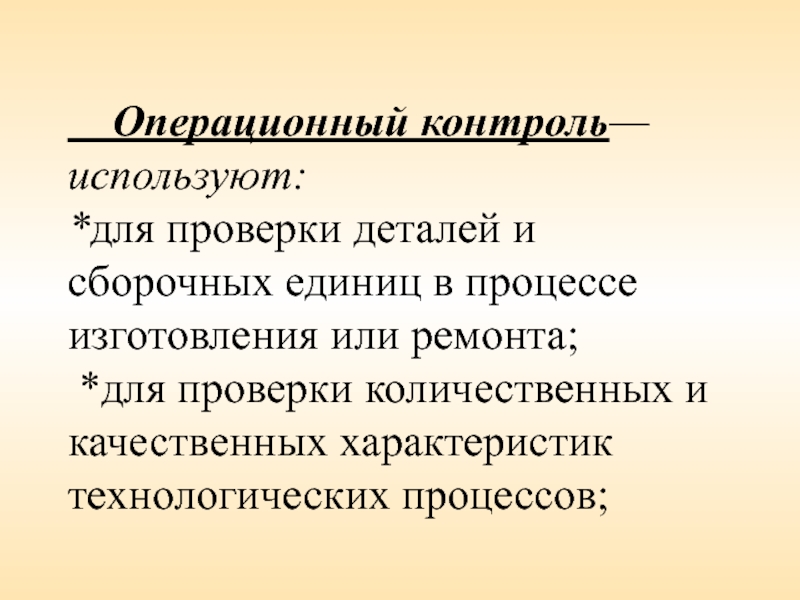 Операционный контроль— используют:
*для проверки деталей и сборочных единиц в процессе изготовления или ремонта;
*для проверки количественных и качественных характеристик технологических процессов;